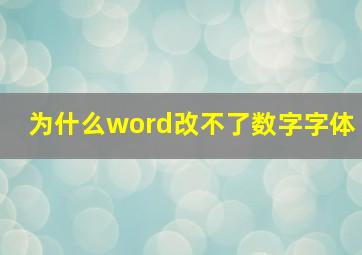 为什么word改不了数字字体